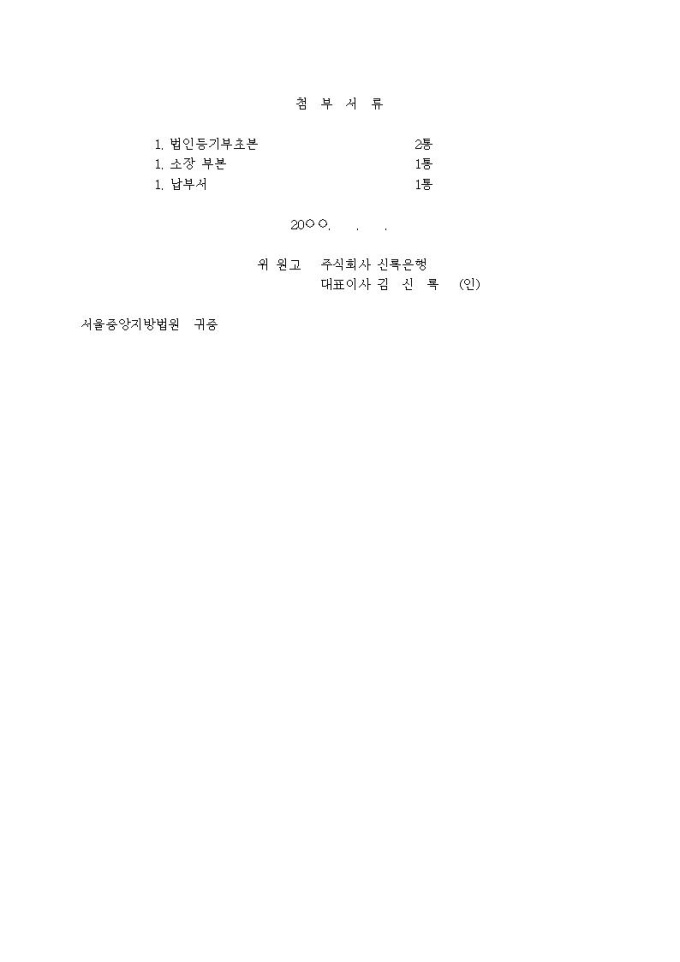 첨 부 서 류

1. 법인등기부초본 2통
1. 소장 부본 1통
1. 납부서 1통

20○○. . .

위 원고 주식회사 신록은행
대표이사 김 신 록 (인)

서울중앙지방법원 귀중